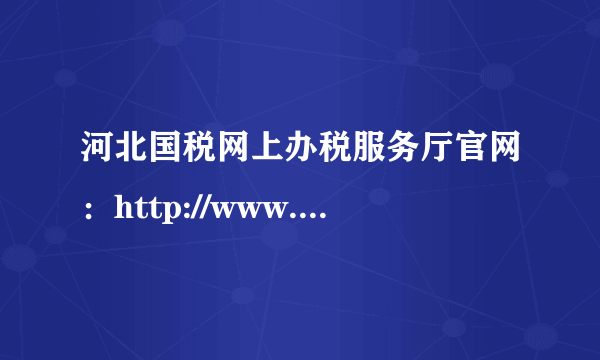 河北国税网上办税服务厅官网：http://www....